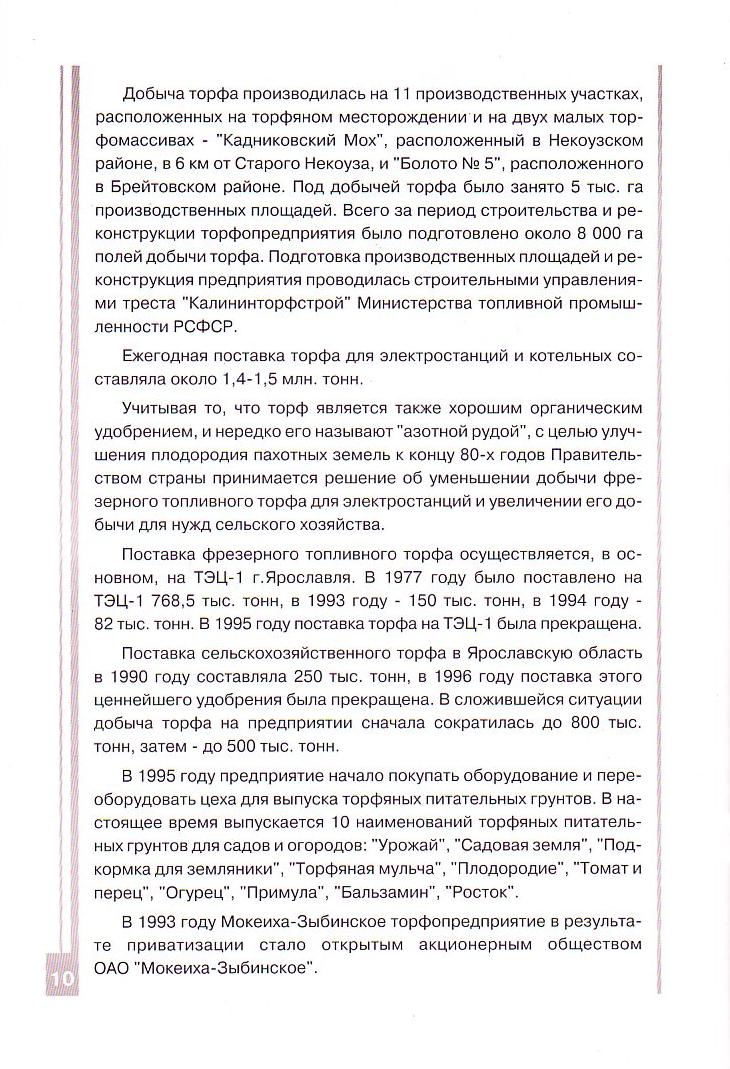 Добыча торфа производилась на 11 производственных участках, расположенных на торфяном месторождении и на двух малых торфомассивах - "Кадниковский Мох", расположенный в Некоузском районе, в 6 км от Старого Некоуза, и "Болото № 5", расположенного в Брейтовском районе. Под добычей торфа было занято 5 тыс. га производственных площадей. Всего за период строительства и реконструкции торфопредприятия было подготовлено около 8 000 га полей добычи торфа. Подготовка производственных площадей и реконструкция предприятия проводилась строительными управлениями треста "Калининторфстрой" Министерства топливной промышленности РСФСР.

Ежегодная поставка торфа для электростанций и котельных составляла около 1,4-1,5 млн. тонн.

Учитывая то, что торф является также хорошим органическим удобрением, и нередко его называют "азотной рудой", с целью улучшения плодородия пахотных земель к концу 80-х годов Правительством страны принимается решение об уменьшении добычи фрезерного топливного торфа для электростанций и увеличении его добычи для нужд сельского хозяйства.

Поставка фрезерного топливного торфа осуществляется, в основном, на ТЭЦ-1 г.Ярославля. В 1977 году было поставлено на ТЭЦ-1 768,5 тыс. тонн, в 1993 году - 150 тыс. тонн, в 1994 году - 82 тыс. тонн. В 1995 году поставка торфа на ТЭЦ-1 была прекращена.

Поставка сельскохозяйственного торфа в Ярославскую область в 1990 году составляла 250 тыс. тонн, в 1996 году поставка этого ценнейшего удобрения была прекращена. В сложившейся ситуации добыча торфа на предприятии сначала сократилась до 800 тыс. тонн, затем - до 500 тыс. тонн.

В 1995 году предприятие начало покупать оборудование и переоборудовать цеха для выпуска торфяных питательных грунтов. В настоящее время выпускается 10 наименований торфяных питательных грунтов для садов и огородов: "Урожай", "Садовая земля", "Подкормка для земляники", "Торфяная мульча", "Плодородие", "Томат и перец", "Огурец", "Примула", "Бальзамин", "Росток".

В 1993 году Мокеиха-Зыбинское торфопредприятие в результате приватизации стало открытым акционерным обществом ОАО "Мокеиха-Зыбинское".

10